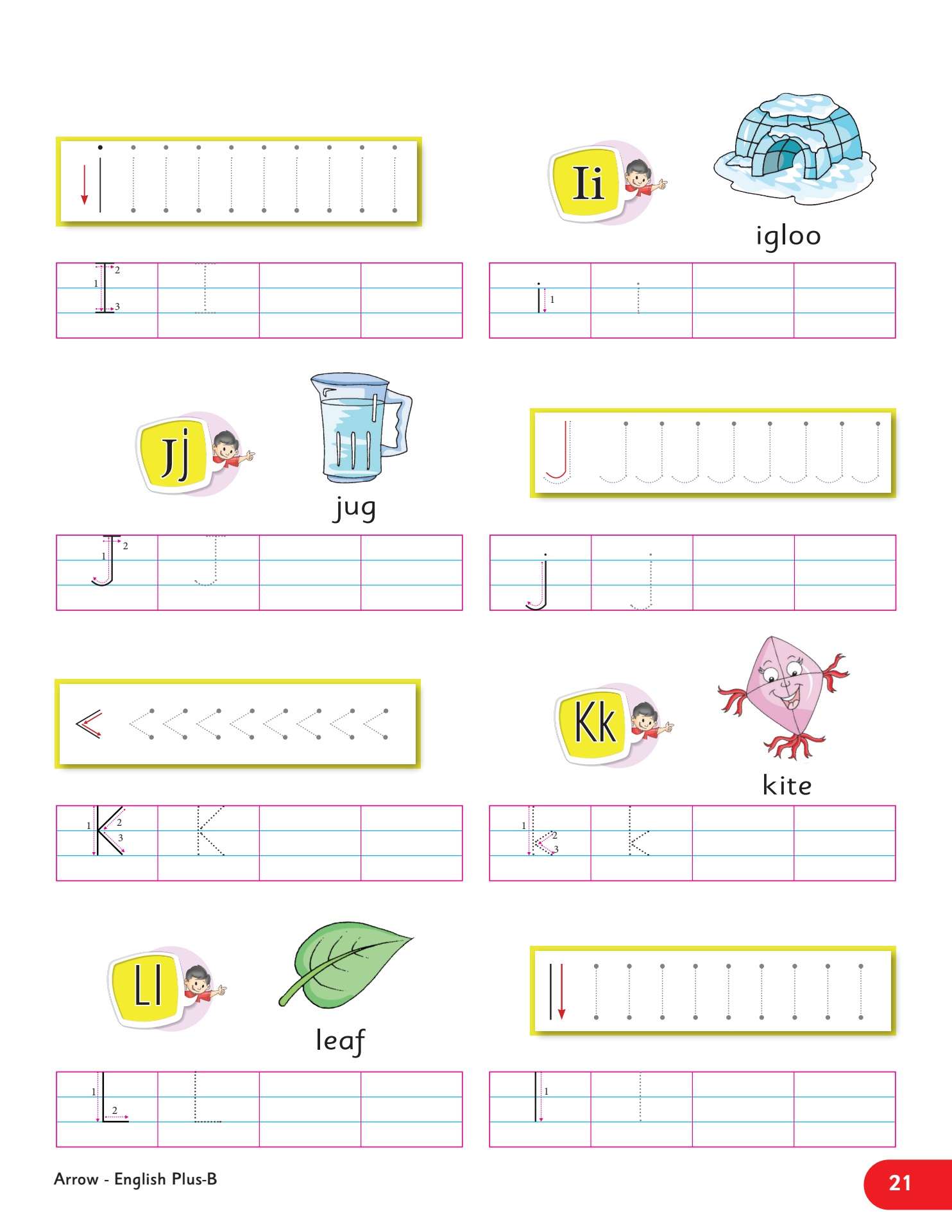 Ii

igloo

I 1 2 3

i 1

Jj

jug

J 1 2

j

Kk

kite

K 1 2 3

k 1 2 3

Ll

leaf

L 1 2

l 1

Arrow - English Plus-B

21